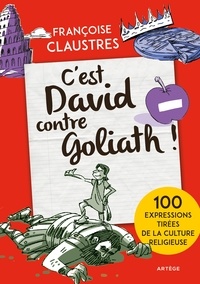 FRANÇOISE CLAUSTRES

C'est David contre Goliath !

100 EXPRESSIONS TIRÉES DE LA CULTURE RELIGIEUSE

ARTÈGE